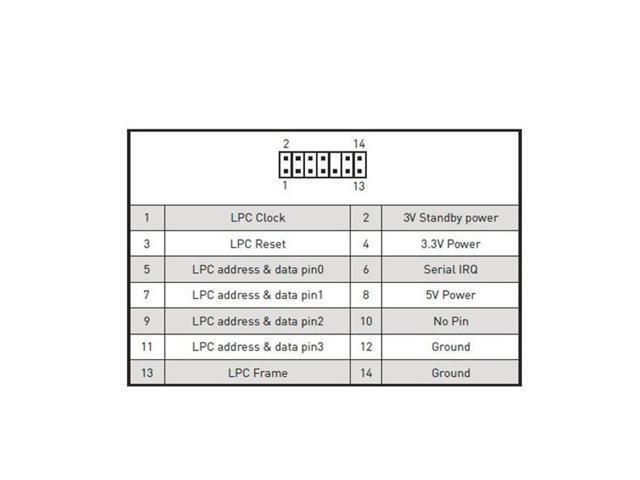 2 14
1 13

| 1 | LPC Clock | 2 | 3V Standby power |
|---|---|---|---|
| 3 | LPC Reset | 4 | 3.3V Power |
| 5 | LPC address & data pin0 | 6 | Serial IRQ |
| 7 | LPC address & data pin1 | 8 | 5V Power |
| 9 | LPC address & data pin2 | 10 | No Pin |
| 11 | LPC address & data pin3 | 12 | Ground |
| 13 | LPC Frame | 14 | Ground |